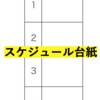 1

2

スケジュール台紙

3